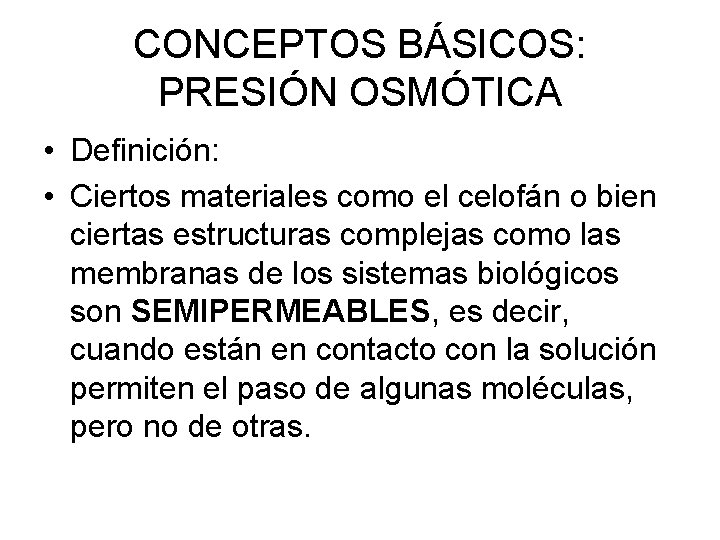 CONCEPTOS BÁSICOS:
PRESIÓN OSMÓTICA

• Definición:
• Ciertos materiales como el celofán o bien ciertas estructuras complejas como las membranas de los sistemas biológicos son SEMIPERMEABLES, es decir, cuando están en contacto con la solución permiten el paso de algunas moléculas, pero no de otras.